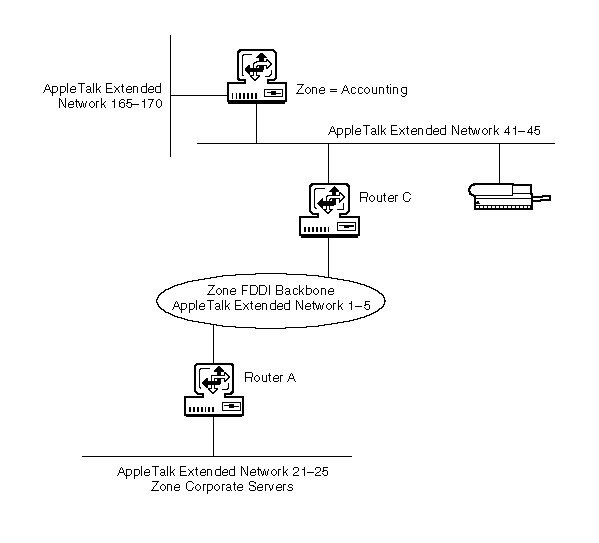 AppleTalk Extended Network 165–170

Zone = Accounting

AppleTalk Extended Network 41–45

Router C

Zone FDDI Backbone
AppleTalk Extended Network 1–5

Router A

AppleTalk Extended Network 21–25
Zone Corporate Servers